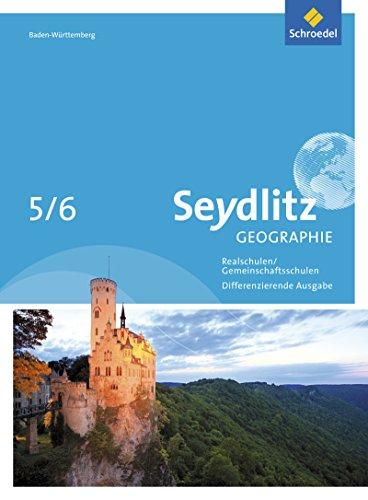 Schroedel

Baden-Württemberg

5/6

Seydlitz
GEOGRAPHIE

Realschulen/
Gemeinschaftsschulen
Differenzierende Ausgabe